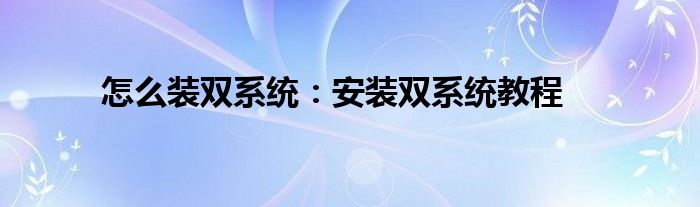 怎么装双系统：安装双系统教程